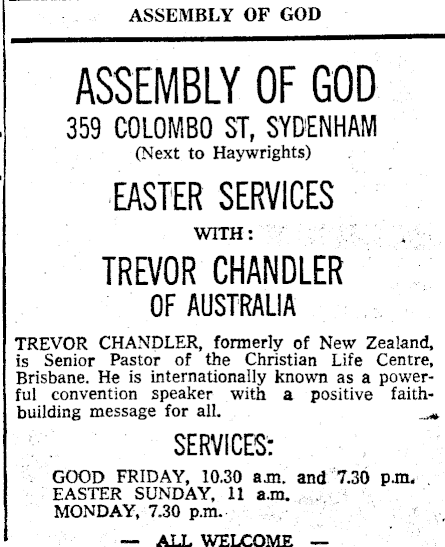 ASSEMBLY OF GOD

ASSEMBLY OF GOD
359 COLOMBO ST, SYDENHAM
(Next to Haywrights)

EASTER SERVICES
WITH:
TREVOR CHANDLER
OF AUSTRALIA

TREVOR CHANDLER, formerly of New Zealand, is Senior Pastor of the Christian Life Centre, Brisbane. He is internationally known as a powerful convention speaker with a positive faith-building message for all.

SERVICES:
GOOD FRIDAY, 10.30 a.m. and 7.30 p.m.
EASTER SUNDAY, 11 a.m.
MONDAY, 7.30 p.m.

— ALL WELCOME —